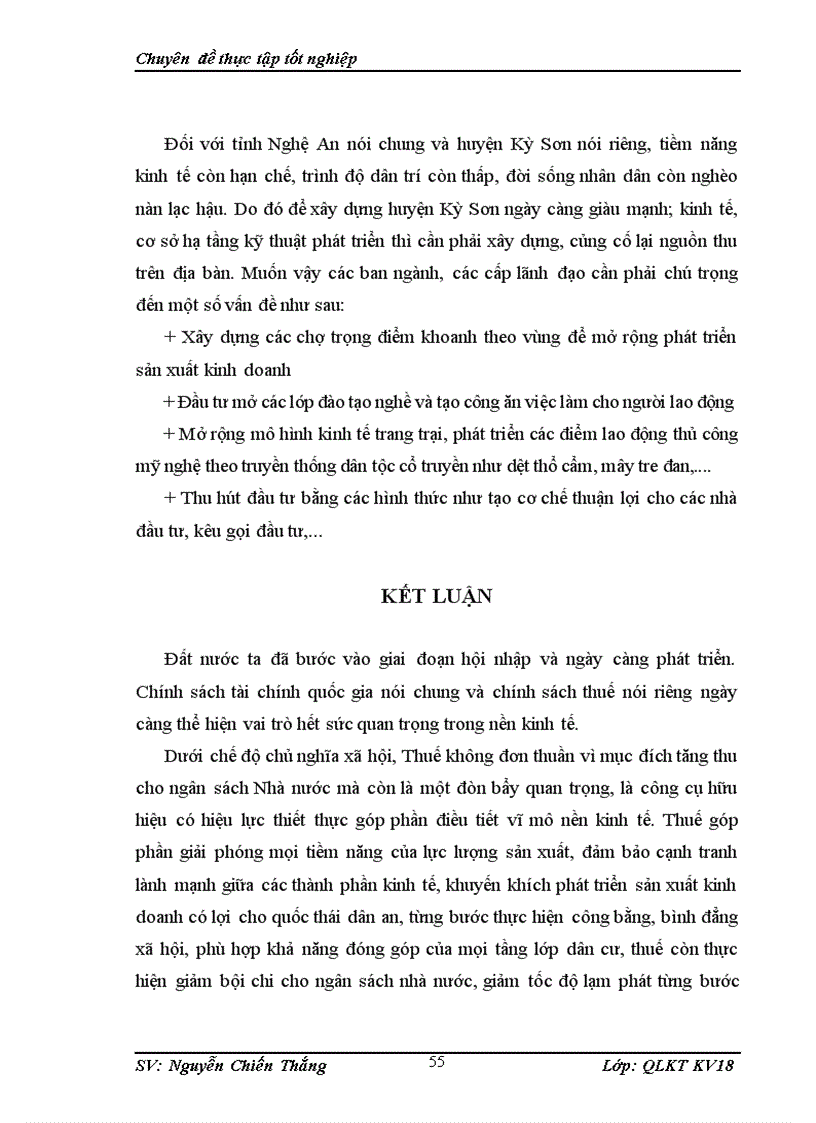 Chuyên đề thực tập tốt nghiệp

Đối với tỉnh Nghệ An nói chung và huyện Kỳ Sơn nói riêng, tiềm năng kinh tế còn hạn chế, trình độ dân trí còn thấp, đời sống nhân dân còn nghèo nàn lạc hậu. Do đó để xây dựng huyện Kỳ Sơn ngày càng giàu mạnh; kinh tế, cơ sở hạ tầng kỹ thuật phát triển thì cần phải xây dựng, củng cố lại nguồn thu trên địa bàn. Muốn vậy các ban ngành, các cấp lãnh đạo cần phải chú trọng đến một số vấn đề như sau:

+ Xây dựng các chợ trọng điểm khoanh theo vùng để mở rộng phát triển sản xuất kinh doanh

+ Đầu tư mở các lớp đào tạo nghề và tạo công ăn việc làm cho người lao động

+ Mở rộng mô hình kinh tế trang trại, phát triển các điểm lao động thủ công mỹ nghệ theo truyền thống dân tộc cổ truyền như dệt thổ cẩm, mây tre đan,....

+ Thu hút đầu tư bằng các hình thức như tạo cơ chế thuận lợi cho các nhà đầu tư, kêu gọi đầu tư,...

KẾT LUẬN

Đất nước ta đã bước vào giai đoạn hội nhập và ngày càng phát triển. Chính sách tài chính quốc gia nói chung và chính sách thuế nói riêng ngày càng thể hiện vai trò hết sức quan trọng trong nền kinh tế.

Dưới chế độ chủ nghĩa xã hội, Thuế không đơn thuần vì mục đích tăng thu cho ngân sách Nhà nước mà còn là một đòn bẩy quan trọng, là công cụ hữu hiệu có hiệu lực thiết thực góp phần điều tiết vĩ mô nền kinh tế. Thuế góp phần giải phóng mọi tiềm năng của lực lượng sản xuất, đảm bảo cạnh tranh lành mạnh giữa các thành phần kinh tế, khuyến khích phát triển sản xuất kinh doanh có lợi cho quốc thái dân an, từng bước thực hiện công bằng, bình đẳng xã hội, phù hợp khả năng đóng góp của mọi tầng lớp dân cư, thuế còn thực hiện giảm bội chi cho ngân sách nhà nước, giảm tốc độ lạm phát từng bước

SV: Nguyễn Chiến Thắng 55 Lớp: QLKT KV18